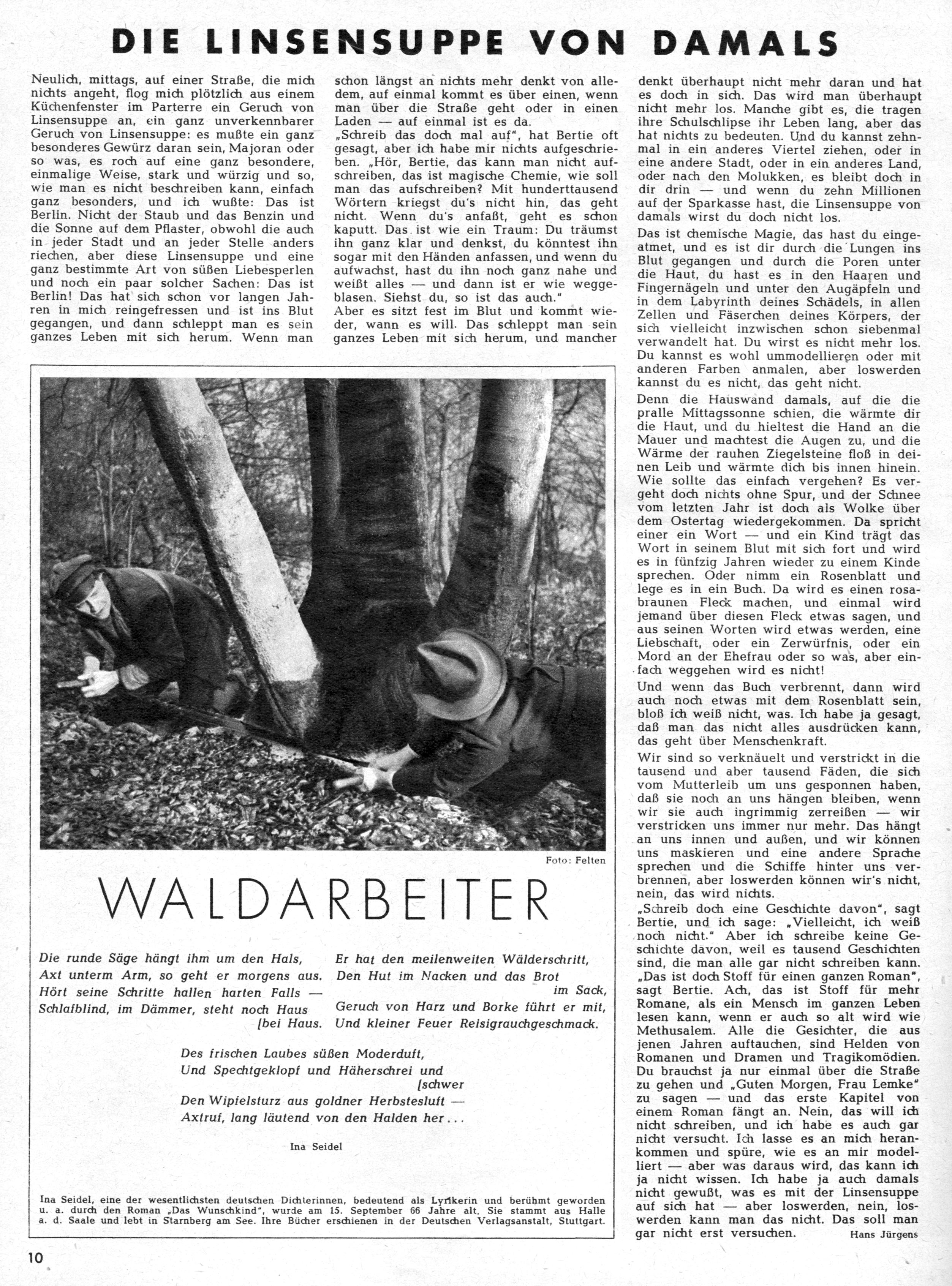 DIE LINSENSUPPE VON DAMALS

Neulich, mittags, auf einer Straße, die mich nichts angeht, flog mich plötzlich aus einem Küchenfenster im Parterre ein Geruch von Linsensuppe an, ein ganz unverkennbarer Geruch von Linsensuppe: es mußte ein ganz besonderes Gewürz daran sein, Majoran oder so was, es roch auf eine ganz besondere, einmalige Weise, stark und würzig und so, wie man es nicht beschreiben kann, einfach ganz besonders, und ich wußte: Das ist Berlin. Nicht der Staub und das Benzin und die Sonne auf dem Pflaster, obwohl die auch in jeder Stadt und an jeder Stelle anders riechen, aber diese Linsensuppe und eine ganz bestimmte Art von süßen Liebesperlen und noch ein paar solcher Sachen: Das ist Berlin! Das hat sich schon vor langen Jahren in mich reingefressen und ist ins Blut gegangen, und dann schleppt man es sein ganzes Leben mit sich herum. Wenn man schon längst an nichts mehr denkt von alledem, auf einmal kommt es über einen, wenn man über die Straße geht oder in einen Laden — auf einmal ist es da.

„Schreib das doch mal auf", hat Bertie oft gesagt, aber ich habe mir nichts aufgeschrieben. „Hör, Bertie, das kann man nicht aufschreiben, das ist magische Chemie, wie soll man das aufschreiben? Mit hunderttausend Wörtern kriegst du's nicht hin, das geht nicht. Wenn du's anfaßt, geht es schon kaputt. Das ist wie ein Traum: Du träumst ihn ganz klar und denkst, du könntest ihn sogar mit den Händen anfassen, und wenn du aufwachst, hast du ihn noch ganz nahe und weißt alles — und dann ist er wie weggeblasen. Siehst du, so ist das auch."

Aber es sitzt fest im Blut und kommt wieder, wann es will. Das schleppt man sein ganzes Leben mit sich herum, und mancher denkt überhaupt nicht mehr daran und hat es doch in sich. Das wird man überhaupt nicht mehr los. Manche gibt es, die tragen ihre Schulschlipse ihr Leben lang, aber das hat nichts zu bedeuten. Und du kannst zehnmal in ein anderes Viertel ziehen, oder in eine andere Stadt, oder in ein anderes Land, oder nach den Molukken, es bleibt doch in dir drin — und wenn du zehn Millionen auf der Sparkasse hast, die Linsensuppe von damals wirst du doch nicht los.

Das ist chemische Magie, das hast du eingeatmet, und es ist dir durch die Lungen ins Blut gegangen und durch die Poren unter die Haut, du hast es in den Haaren und Fingernägeln und unter den Augäpfeln und in dem Labyrinth deines Schädels, in allen Zellen und Fäserchen deines Körpers, der sich vielleicht inzwischen schon siebenmal verwandelt hat. Du wirst es nicht mehr los. Du kannst es wohl ummodellieren oder mit anderen Farben anmalen, aber loswerden kannst du es nicht, das geht nicht.

Denn die Hauswand damals, auf die die pralle Mittagssonne schien, die wärmte dir die Haut, und du hieltest die Hand an die Mauer und machtest die Augen zu, und die Wärme der rauhen Ziegelsteine floß in deinen Leib und wärmte dich bis innen hinein. Wie sollte das einfach vergehen? Es vergeht doch nichts ohne Spur, und der Schnee vom letzten Jahr ist doch als Wolke über dem Ostertag wiedergekommen. Da spricht einer ein Wort — und ein Kind trägt das Wort in seinem Blut mit sich fort und wird es in fünfzig Jahren wieder zu einem Kinde sprechen. Oder nimm ein Rosenblatt und lege es in ein Buch. Da wird es einen rosabraunen Fleck machen, und einmal wird jemand über diesen Fleck etwas sagen, und aus seinen Worten wird etwas werden, eine Liebschaft, oder ein Zerwürfnis, oder ein Mord an der Ehefrau oder so was, aber einfach weggehen wird es nicht!

Und wenn das Buch verbrennt, dann wird auch noch etwas mit dem Rosenblatt sein, bloß ich weiß nicht, was. Ich habe ja gesagt, daß man das nicht alles ausdrücken kann, das geht über Menschenkraft.

Wir sind so verknäuelt und verstrickt in die tausend und aber tausend Fäden, die sich vom Mutterleib um uns gesponnen haben, daß sie noch an uns hängen bleiben, wenn wir sie auch ingrimmig zerreißen — wir verstricken uns immer nur mehr. Das hängt an uns innen und außen, und wir können uns maskieren und eine andere Sprache sprechen und die Schiffe hinter uns verbrennen, aber loswerden können wir's nicht, nein, das wird nichts.

„Schreib doch eine Geschichte davon", sagt Bertie, und ich sage: „Vielleicht, ich weiß noch nicht." Aber ich schreibe keine Geschichte davon, weil es tausend Geschichten sind, die man alle gar nicht schreiben kann. „Das ist doch Stoff für einen ganzen Roman", sagt Bertie. Ach, das ist Stoff für mehr Romane, als ein Mensch im ganzen Leben lesen kann, wenn er auch so alt wird wie Methusalem. Alle die Gesichter, die aus jenen Jahren auftauchen, sind Helden von Romanen und Dramen und Tragikomödien. Du brauchst ja nur einmal über die Straße zu gehen und „Guten Morgen, Frau Lemke" zu sagen — und das erste Kapitel von einem Roman fängt an. Nein, das will ich nicht schreiben, und ich habe es auch gar nicht versucht. Ich lasse es an mich herankommen und spüre, wie es an mir modelliert — aber was daraus wird, das kann ich ja nicht wissen. Ich habe ja auch damals nicht gewußt, was es mit der Linsensuppe auf sich hat — aber loswerden, nein, loswerden kann man das nicht. Das soll man gar nicht erst versuchen.

Hans Jürgens

Foto: Felten

WALDARBEITER

Die runde Säge hängt ihm um den Hals,
Axt unterm Arm, so geht er morgens aus.
Hört seine Schritte hallen harten Falls —
Schlafblind, im Dämmer, steht noch Haus [bei Haus.

Er hat den meilenweiten Wälderschritt,
Den Hut im Nacken und das Brot im Sack,
Geruch von Harz und Borke führt er mit,
Und kleiner Feuer Reisigrauchgeschmack.

Des frischen Laubes süßen Moderduft,
Und Spechtgeklopf und Häherschrei und [schwer
Den Wipfelsturz aus goldner Herbstesluft —
Axtruf, lang läutend von den Halden her...

Ina Seidel

Ina Seidel, eine der wesentlichsten deutschen Dichterinnen, bedeutend als Lyrikerin und berühmt geworden u. a. durch den Roman „Das Wunschkind", wurde am 15. September 66 Jahre alt. Sie stammt aus Halle a. d. Saale und lebt in Starnberg am See. Ihre Bücher erschienen in der Deutschen Verlagsanstalt, Stuttgart.

10